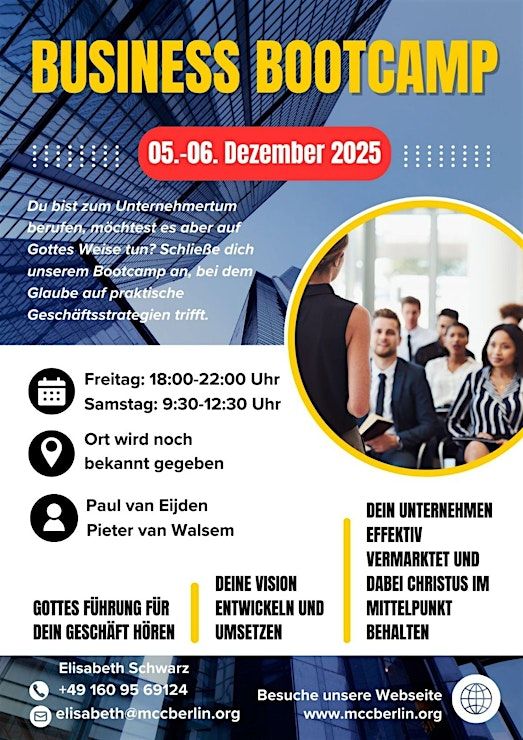 BUSINESS BOOTCAMP

05.-06. Dezember 2025

Du bist zum Unternehmertum berufen, möchtest es aber auf Gottes Weise tun? Schließe dich unserem Bootcamp an, bei dem Glaube auf praktische Geschäftsstrategien trifft.

Freitag: 18:00-22:00 Uhr
Samstag: 9:30-12:30 Uhr

Ort wird noch bekannt gegeben

Paul van Eijden
Pieter van Walsem

GOTTES FÜHRUNG FÜR DEIN GESCHÄFT HÖREN

DEINE VISION ENTWICKELN UND UMSETZEN

DEIN UNTERNEHMEN EFFEKTIV VERMARKTET UND DABEI CHRISTUS IM MITTELPUNKT BEHALTEN

Elisabeth Schwarz
+49 160 95 69124
elisabeth@mccberlin.org

Besuche unsere Webseite
www.mccberlin.org